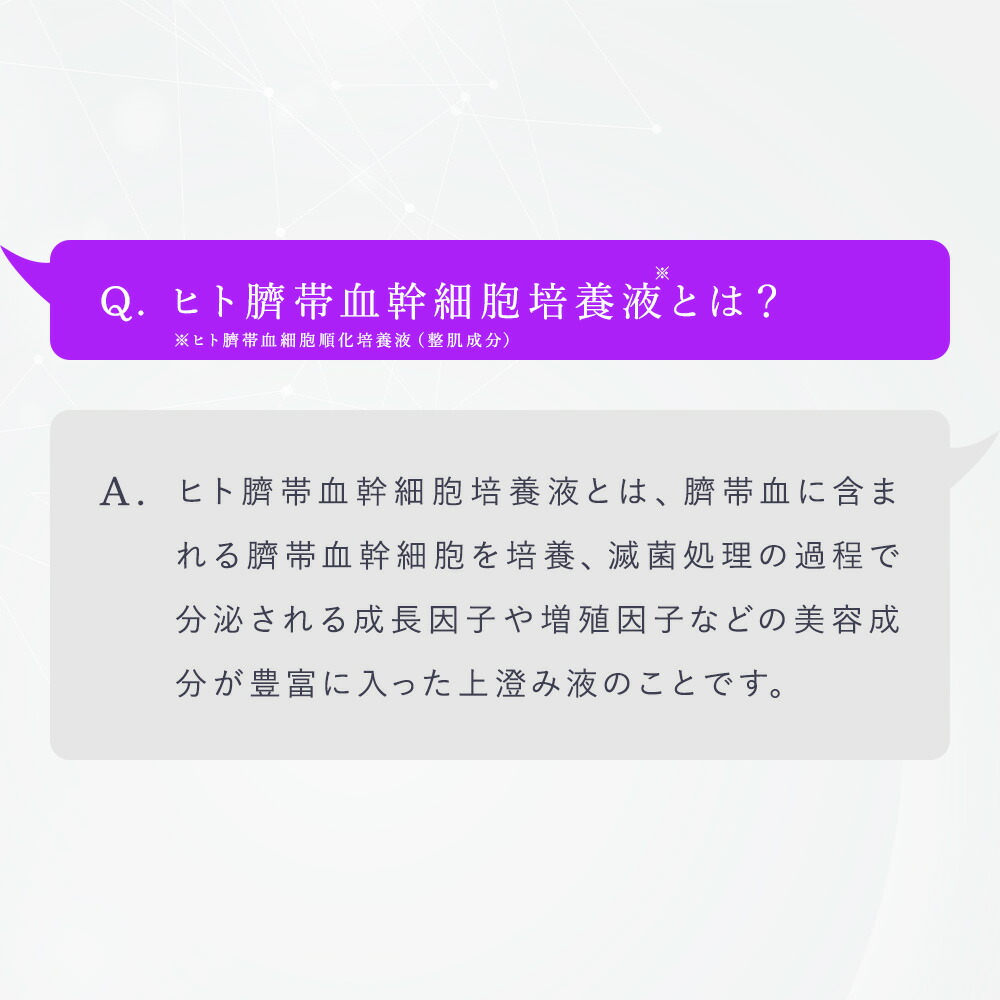 Q. ヒト臍帯血幹細胞培養液※とは？
※ヒト臍帯血細胞順化培養液（整肌成分）

A. ヒト臍帯血幹細胞培養液とは、臍帯血に含まれる臍帯血幹細胞を培養、滅菌処理の過程で分泌される成長因子や増殖因子などの美容成分が豊富に入った上澄み液のことです。